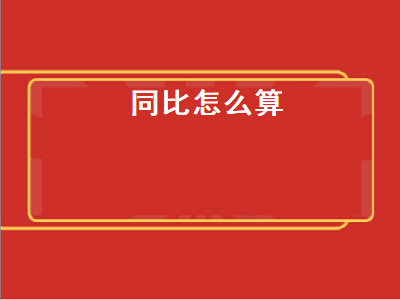 同比怎么算